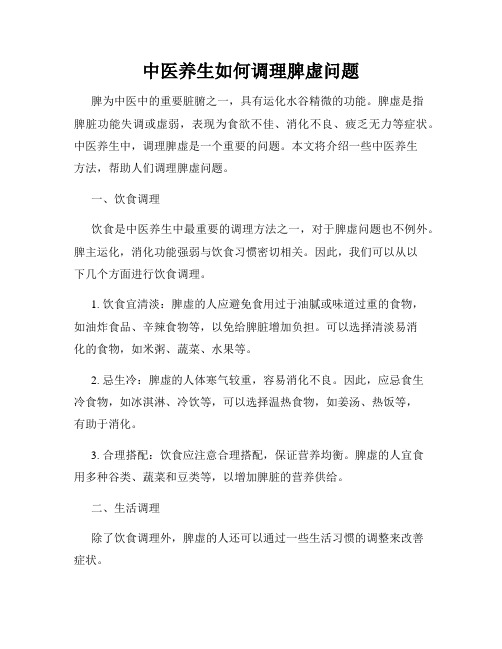 中医养生如何调理脾虚问题

脾为中医中的重要脏腑之一，具有运化水谷精微的功能。脾虚是指脾脏功能失调或虚弱，表现为食欲不佳、消化不良、疲乏无力等症状。中医养生中，调理脾虚是一个重要的问题。本文将介绍一些中医养生方法，帮助人们调理脾虚问题。

一、饮食调理

饮食是中医养生中最重要的调理方法之一，对于脾虚问题也不例外。脾主运化，消化功能强弱与饮食习惯密切相关。因此，我们可以从以下几个方面进行饮食调理。

1. 饮食宜清淡：脾虚的人应避免食用过于油腻或味道过重的食物，如油炸食品、辛辣食物等，以免给脾脏增加负担。可以选择清淡易消化的食物，如米粥、蔬菜、水果等。

2. 忌生冷：脾虚的人体寒气较重，容易消化不良。因此，应忌食生冷食物，如冰淇淋、冷饮等，可以选择温热食物，如姜汤、热饭等，有助于消化。

3. 合理搭配：饮食应注意合理搭配，保证营养均衡。脾虚的人宜食用多种谷类、蔬菜和豆类等，以增加脾脏的营养供给。

二、生活调理

除了饮食调理外，脾虚的人还可以通过一些生活习惯的调整来改善症状。